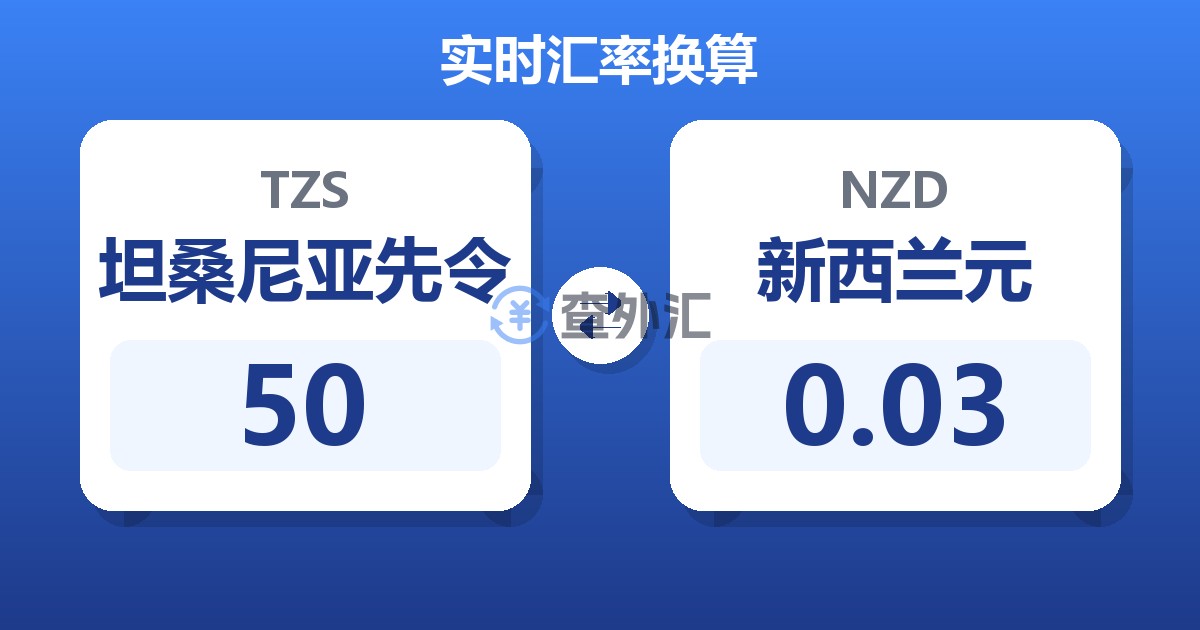 实时汇率换算

TZS
坦桑尼亚先令
50

查外汇

NZD
新西兰元
0.03